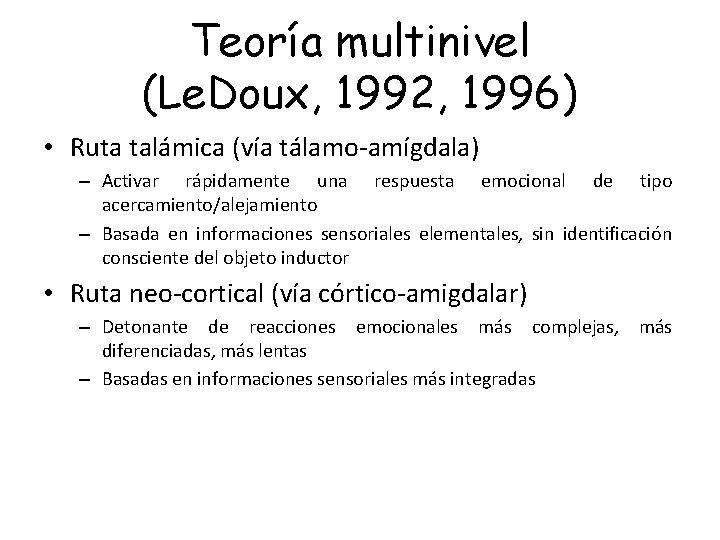 Teoría multinivel (LeDoux, 1992, 1996)

• Ruta talámica (vía tálamo-amígdala)
– Activar rápidamente una respuesta emocional de tipo acercamiento/alejamiento
– Basada en informaciones sensoriales elementales, sin identificación consciente del objeto inductor

• Ruta neo-cortical (vía córtico-amigdalar)
– Detonante de reacciones emocionales más complejas, más diferenciadas, más lentas
– Basadas en informaciones sensoriales más integradas